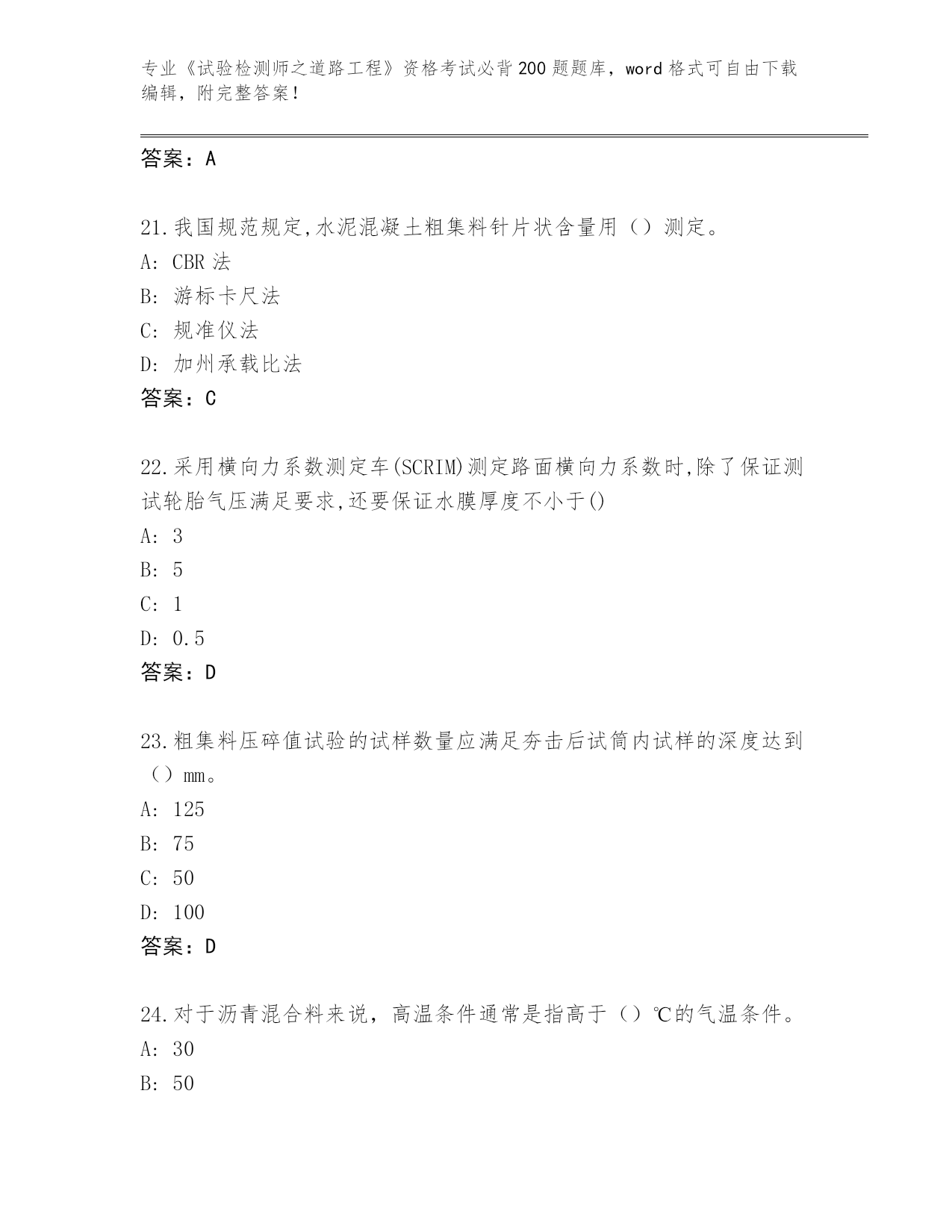 专业《试验检测师之道路工程》资格考试必背200题题库，word格式可自由下载编辑，附完整答案！

答案：A

21.我国规范规定,水泥混凝土粗集料针片状含量用（）测定。
A: CBR法
B: 游标卡尺法
C: 规准仪法
D: 加州承载比法
答案：C

22.采用横向力系数测定车(SCRIM)测定路面横向力系数时,除了保证测试轮胎气压满足要求,还要保证水膜厚度不小于()
A: 3
B: 5
C: 1
D: 0.5
答案：D

23.粗集料压碎值试验的试样数量应满足夯击后试筒内试样的深度达到（）mm。
A: 125
B: 75
C: 50
D: 100
答案：D

24.对于沥青混合料来说，高温条件通常是指高于（）℃的气温条件。
A: 30
B: 50